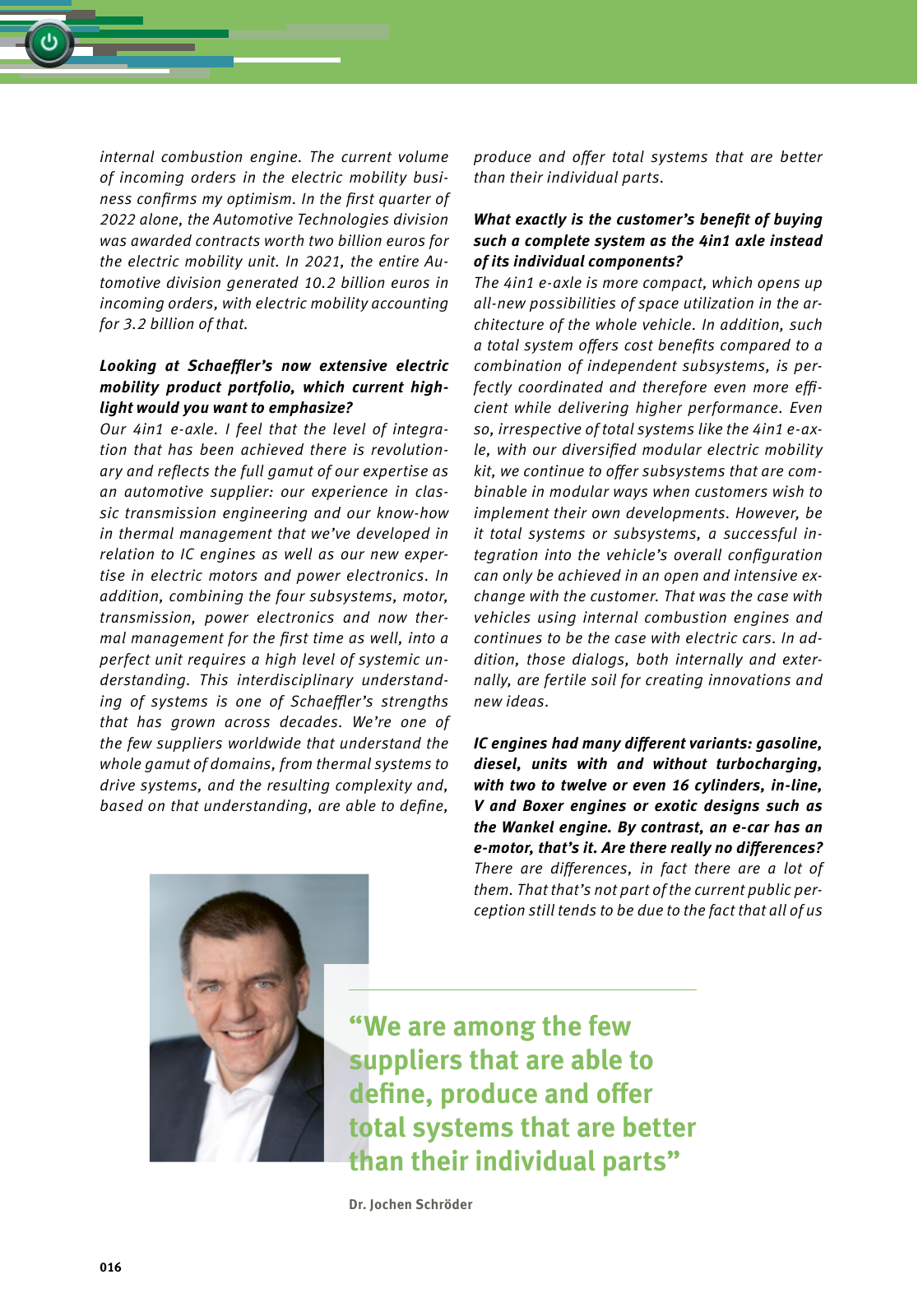 internal combustion engine. The current volume of incoming orders in the electric mobility business confirms my optimism. In the first quarter of 2022 alone, the Automotive Technologies division was awarded contracts worth two billion euros for the electric mobility unit. In 2021, the entire Automotive division generated 10.2 billion euros in incoming orders, with electric mobility accounting for 3.2 billion of that.

Looking at Schaeffler's now extensive electric mobility product portfolio, which current highlight would you want to emphasize?
Our 4in1 e-axle. I feel that the level of integration that has been achieved there is revolutionary and reflects the full gamut of our expertise as an automotive supplier: our experience in classic transmission engineering and our know-how in thermal management that we've developed in relation to IC engines as well as our new expertise in electric motors and power electronics. In addition, combining the four subsystems, motor, transmission, power electronics and now thermal management for the first time as well, into a perfect unit requires a high level of systemic understanding. This interdisciplinary understanding of systems is one of Schaeffler's strengths that has grown across decades. We're one of the few suppliers worldwide that understand the whole gamut of domains, from thermal systems to drive systems, and the resulting complexity and, based on that understanding, are able to define, produce and offer total systems that are better than their individual parts.

What exactly is the customer's benefit of buying such a complete system as the 4in1 axle instead of its individual components?
The 4in1 e-axle is more compact, which opens up all-new possibilities of space utilization in the architecture of the whole vehicle. In addition, such a total system offers cost benefits compared to a combination of independent subsystems, is perfectly coordinated and therefore even more efficient while delivering higher performance. Even so, irrespective of total systems like the 4in1 e-axle, with our diversified modular electric mobility kit, we continue to offer subsystems that are combinable in modular ways when customers wish to implement their own developments. However, be it total systems or subsystems, a successful integration into the vehicle's overall configuration can only be achieved in an open and intensive exchange with the customer. That was the case with vehicles using internal combustion engines and continues to be the case with electric cars. In addition, those dialogs, both internally and externally, are fertile soil for creating innovations and new ideas.

IC engines had many different variants: gasoline, diesel, units with and without turbocharging, with two to twelve or even 16 cylinders, in-line, V and Boxer engines or exotic designs such as the Wankel engine. By contrast, an e-car has an e-motor, that's it. Are there really no differences?
There are differences, in fact there are a lot of them. That that's not part of the current public perception still tends to be due to the fact that all of us

"We are among the few suppliers that are able to define, produce and offer total systems that are better than their individual parts"

Dr. Jochen Schröder

016